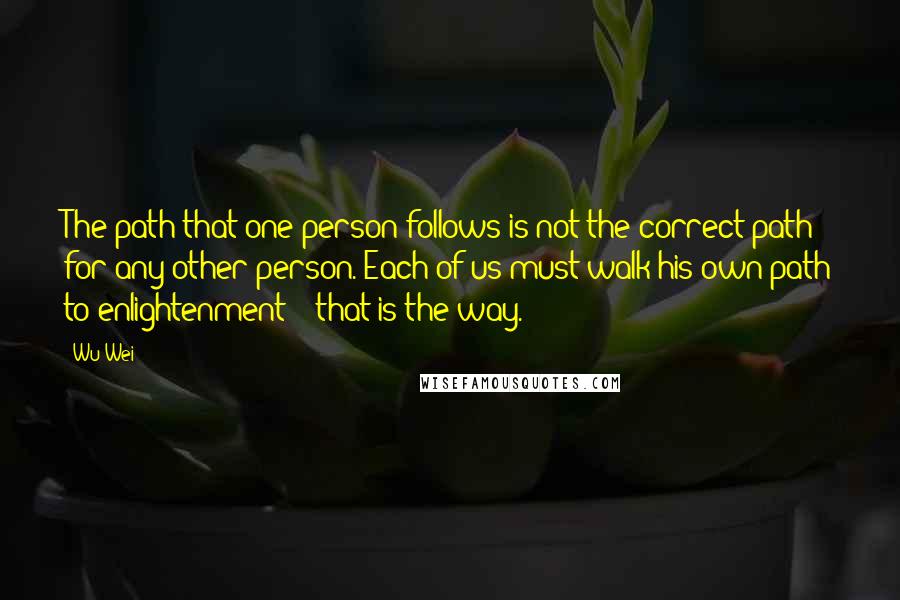 The path that one person follows is not the correct path for any other person. Each of us must walk his own path to enlightenment - that is the way.

Wu Wei

WISEFAMOUSQUOTES.COM